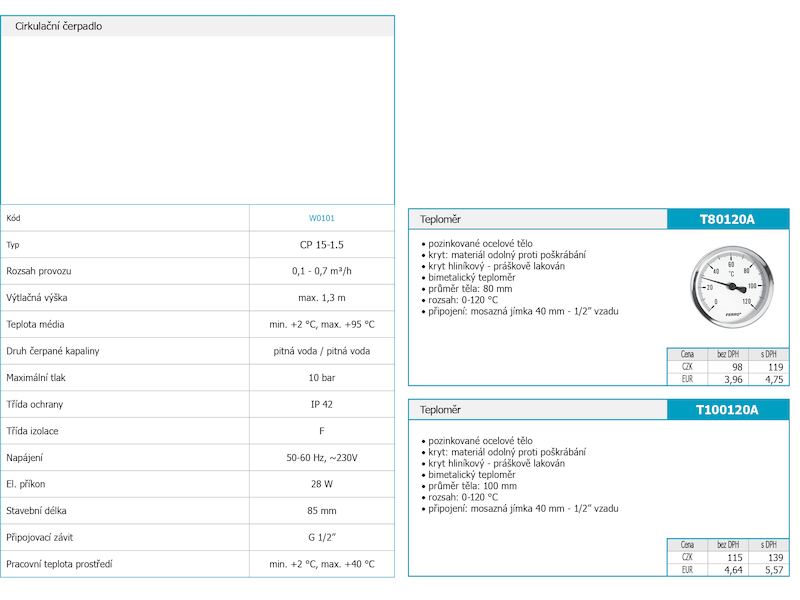 Cirkulační čerpadlo

| Kód | W0101 |
|---|---|
| Typ | CP 15-1.5 |
| Rozsah provozu | 0,1 - 0,7 m³/h |
| Výtlačná výška | max. 1,3 m |
| Teplota média | min. +2 °C, max. +95 °C |
| Druh čerpané kapaliny | pitná voda / pitná voda |
| Maximální tlak | 10 bar |
| Třída ochrany | IP 42 |
| Třída izolace | F |
| Napájení | 50-60 Hz, ~230V |
| El. příkon | 28 W |
| Stavební délka | 85 mm |
| Připojovací závit | G 1/2" |
| Pracovní teplota prostředí | min. +2 °C, max. +40 °C |

Teploměr
T80120A

• pozinkované ocelové tělo
• kryt: materiál odolný proti poškrábání
• kryt hliníkový - práškově lakován
• bimetalický teploměr
• průměr těla: 80 mm
• rozsah: 0-120 °C
• připojení: mosazná jímka 40 mm - 1/2" vzadu

0 20 40 60 80 100 120 °C FERRO

| Cena | bez DPH | s DPH |
|---|---|---|
| CZK | 98 | 119 |
| EUR | 3,96 | 4,75 |

Teploměr
T100120A

• pozinkované ocelové tělo
• kryt: materiál odolný proti poškrábání
• kryt hliníkový - práškově lakován
• bimetalický teploměr
• průměr těla: 100 mm
• rozsah: 0-120 °C
• připojení: mosazná jímka 40 mm - 1/2" vzadu

| Cena | bez DPH | s DPH |
|---|---|---|
| CZK | 115 | 139 |
| EUR | 4,64 | 5,57 |